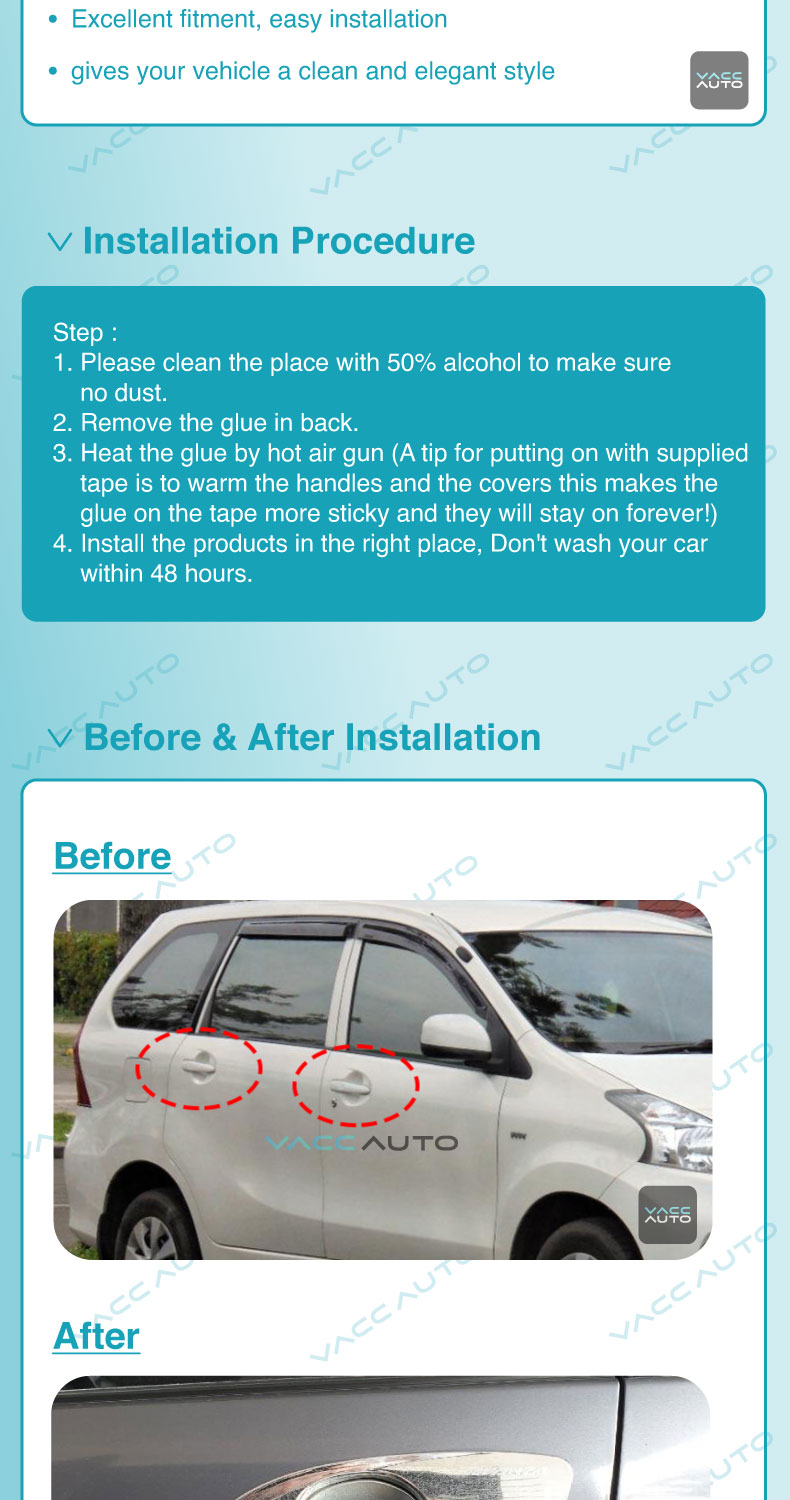 • Excellent fitment, easy installation

• gives your vehicle a clean and elegant style

VACC AUTO

Installation Procedure

Step :
1. Please clean the place with 50% alcohol to make sure no dust.
2. Remove the glue in back.
3. Heat the glue by hot air gun (A tip for putting on with supplied tape is to warm the handles and the covers this makes the glue on the tape more sticky and they will stay on forever!)
4. Install the products in the right place, Don't wash your car within 48 hours.

Before & After Installation

Before

VACC AUTO

VACC AUTO

After